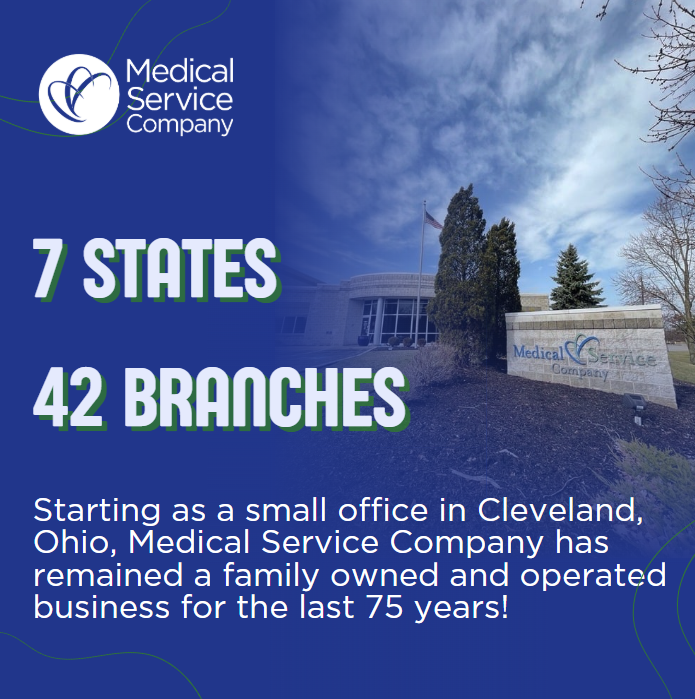 Medical Service Company

7 STATES

42 BRANCHES

Medical Service Company

Starting as a small office in Cleveland, Ohio, Medical Service Company has remained a family owned and operated business for the last 75 years!